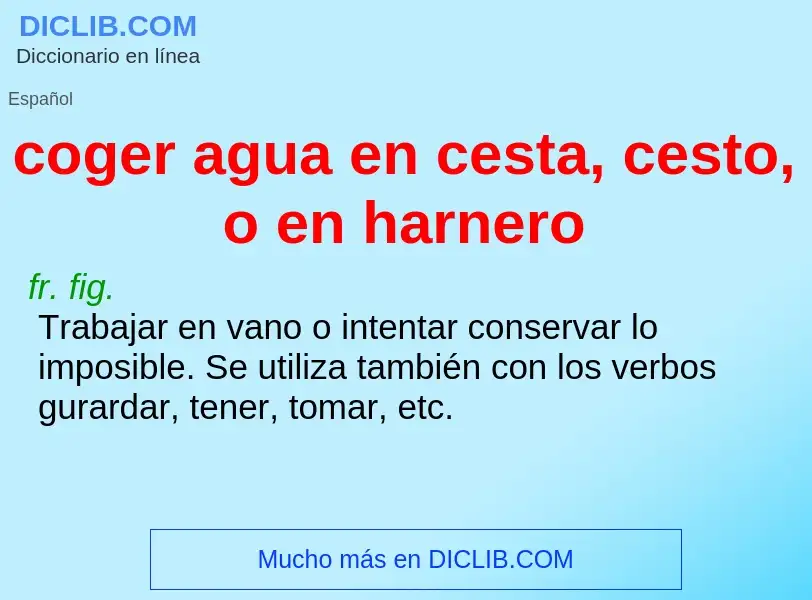 DICLIB.COM
Diccionario en línea

Español

coger agua en cesta, cesto, o en harnero

fr. fig.
Trabajar en vano o intentar conservar lo imposible. Se utiliza también con los verbos gurardar, tener, tomar, etc.

Mucho más en DICLIB.COM